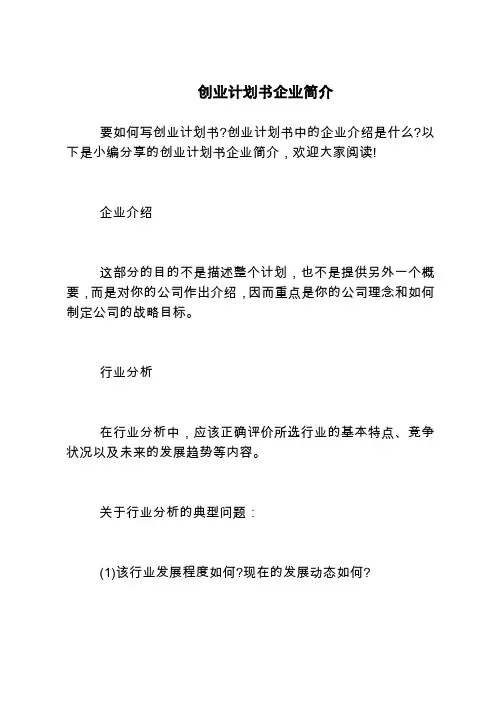 创业计划书企业简介

要如何写创业计划书?创业计划书中的企业介绍是什么?以下是小编分享的创业计划书企业简介，欢迎大家阅读!

企业介绍

这部分的目的不是描述整个计划，也不是提供另外一个概要，而是对你的公司作出介绍，因而重点是你的公司理念和如何制定公司的战略目标。

行业分析

在行业分析中，应该正确评价所选行业的基本特点、竞争状况以及未来的发展趋势等内容。

关于行业分析的典型问题：

(1)该行业发展程度如何?现在的发展动态如何?